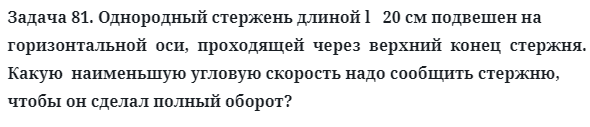 Задача 81. Однородный стержень длиной l   20 см подвешен на горизонтальной оси, проходящей через верхний конец стержня. Какую наименьшую угловую скорость надо сообщить стержню, чтобы он сделал полный оборот?